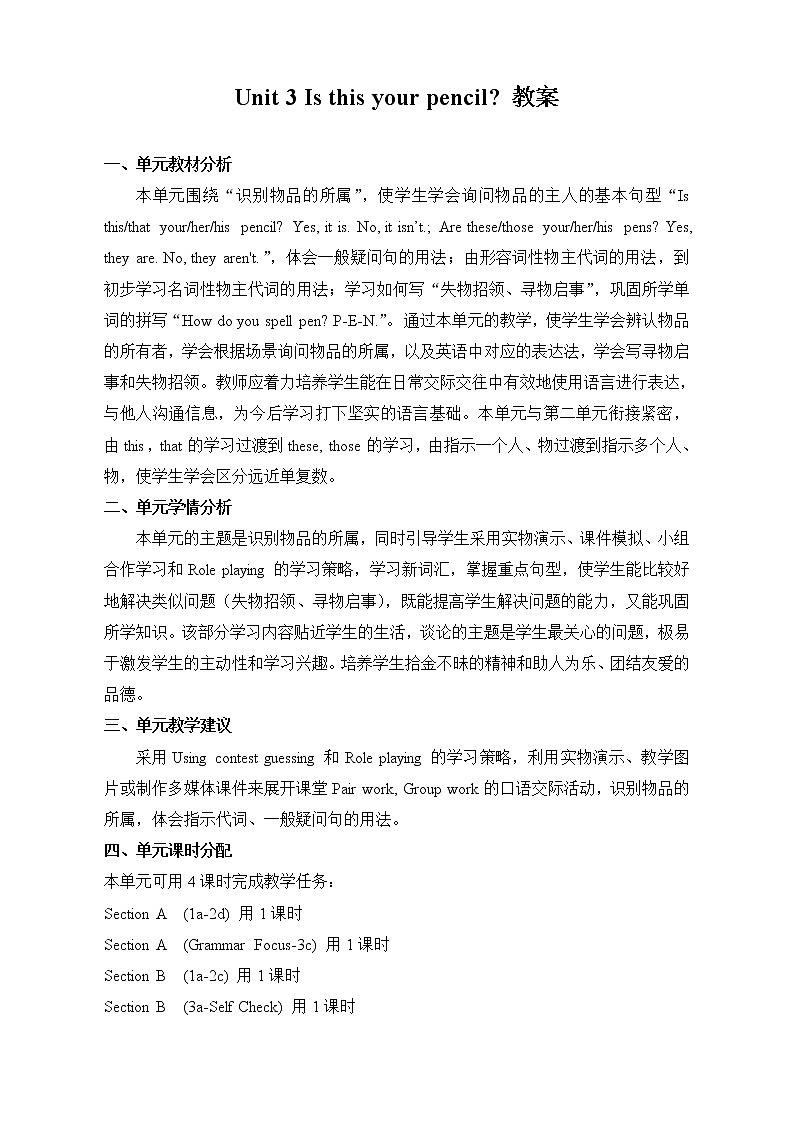 Unit 3 Is this your pencil? 教案

一、单元教材分析

本单元围绕“识别物品的所属”，使学生学会询问物品的主人的基本句型“Is this/that your/her/his pencil? Yes, it is. No, it isn't.; Are these/those your/her/his pens? Yes, they are. No, they aren't.”，体会一般疑问句的用法；由形容词性物主代词的用法，到初步学习名词性物主代词的用法；学习如何写“失物招领、寻物启事”，巩固所学单词的拼写“How do you spell pen? P-E-N.”。通过本单元的教学，使学生学会辨认物品的所有者，学会根据场景询问物品的所属，以及英语中对应的表达法，学会写寻物启事和失物招领。教师应着力培养学生能在日常交际交往中有效地使用语言进行表达，与他人沟通信息，为今后学习打下坚实的语言基础。本单元与第二单元衔接紧密，由 this，that 的学习过渡到 these, those 的学习，由指示一个人、物过渡到指示多个人、物，使学生学会区分远近单复数。

二、单元学情分析

本单元的主题是识别物品的所属，同时引导学生采用实物演示、课件模拟、小组合作学习和 Role playing 的学习策略，学习新词汇，掌握重点句型，使学生能比较好地解决类似问题（失物招领、寻物启事），既能提高学生解决问题的能力，又能巩固所学知识。该部分学习内容贴近学生的生活，谈论的主题是学生最关心的问题，极易于激发学生的主动性和学习兴趣。培养学生拾金不昧的精神和助人为乐、团结友爱的品德。

三、单元教学建议

采用 Using contest guessing 和 Role playing 的学习策略，利用实物演示、教学图片或制作多媒体课件来展开课堂 Pair work, Group work 的口语交际活动，识别物品的所属，体会指示代词、一般疑问句的用法。

四、单元课时分配

本单元可用 4 课时完成教学任务：

Section A (1a-2d) 用 1 课时

Section A (Grammar Focus-3c) 用 1 课时

Section B (1a-2c) 用 1 课时

Section B (3a-Self Check) 用 1 课时